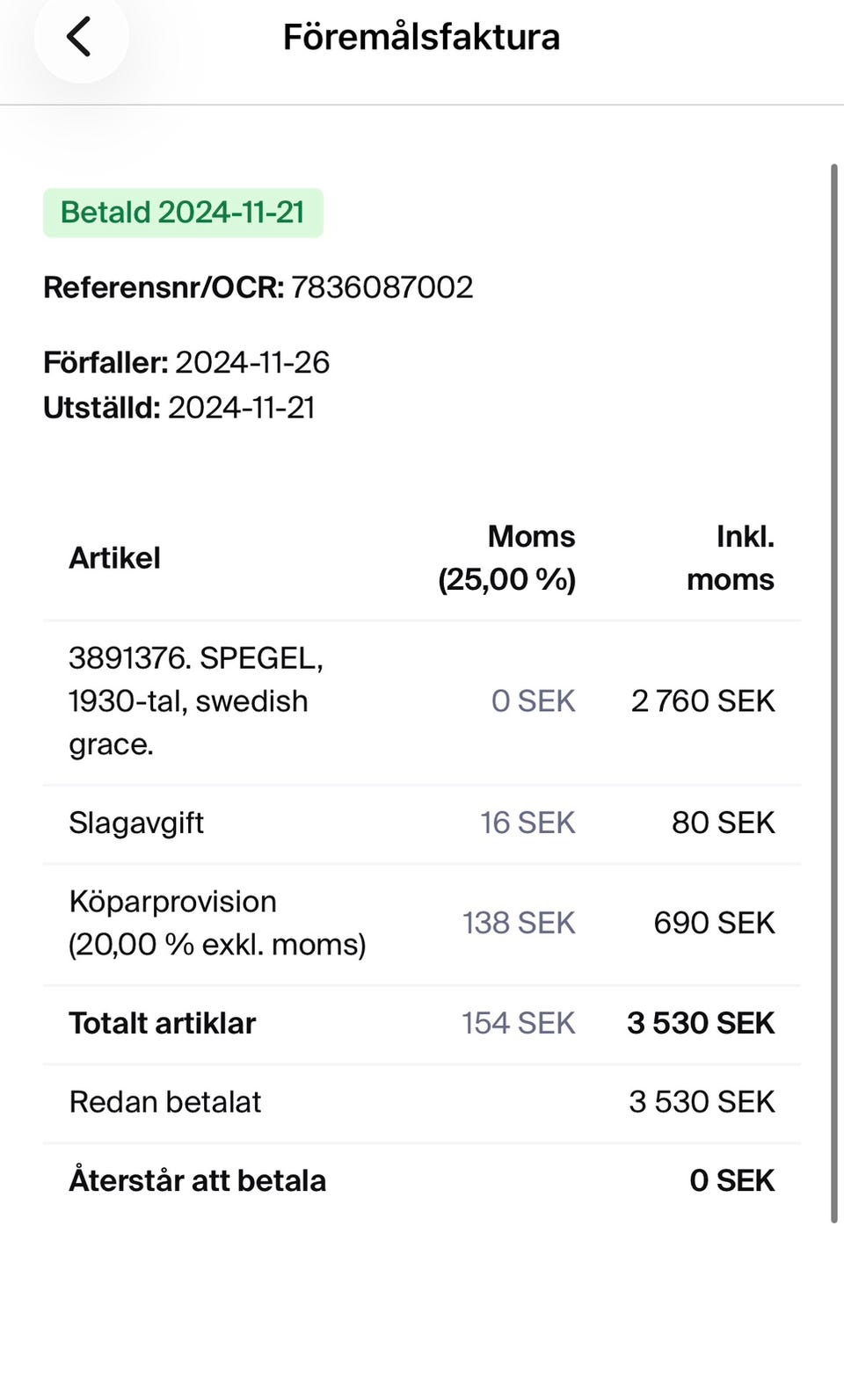 Föremålsfaktura

Betald 2024-11-21

Referensnr/OCR: 7836087002

Förfaller: 2024-11-26
Utställd: 2024-11-21

| Artikel | Moms (25,00 %) | Inkl. moms |
|---|---|---|
| 3891376. SPEGEL, 1930-tal, swedish grace. | 0 SEK | 2 760 SEK |
| Slagavgift | 16 SEK | 80 SEK |
| Köparprovision (20,00 % exkl. moms) | 138 SEK | 690 SEK |
| Totalt artiklar | 154 SEK | 3 530 SEK |
| Redan betalat | | 3 530 SEK |
| Återstår att betala | | 0 SEK |